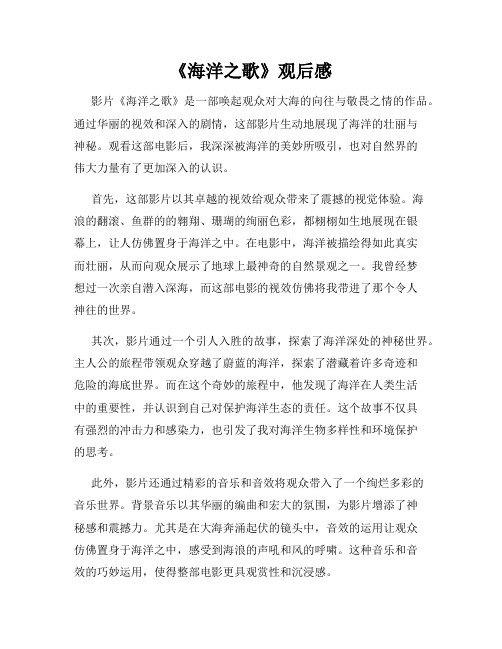 《海洋之歌》观后感

影片《海洋之歌》是一部唤起观众对大海的向往与敬畏之情的作品。通过华丽的视效和深入的剧情，这部影片生动地展现了海洋的壮丽与神秘。观看这部电影后，我深深被海洋的美妙所吸引，也对自然界的伟大力量有了更加深入的认识。

首先，这部影片以其卓越的视效给观众带来了震撼的视觉体验。海浪的翻滚、鱼群的的翱翔、珊瑚的绚丽色彩，都栩栩如生地展现在银幕上，让人仿佛置身于海洋之中。在电影中，海洋被描绘得如此真实而壮丽，从而向观众展示了地球上最神奇的自然景观之一。我曾经梦想过一次亲自潜入深海，而这部电影的视效仿佛将我带进了那个令人神往的世界。

其次，影片通过一个引人入胜的故事，探索了海洋深处的神秘世界。主人公的旅程带领观众穿越了蔚蓝的海洋，探索了潜藏着许多奇迹和危险的海底世界。而在这个奇妙的旅程中，他发现了海洋在人类生活中的重要性，并认识到自己对保护海洋生态的责任。这个故事不仅具有强烈的冲击力和感染力，也引发了我对海洋生物多样性和环境保护的思考。

此外，影片还通过精彩的音乐和音效将观众带入了一个绚烂多彩的音乐世界。背景音乐以其华丽的编曲和宏大的氛围，为影片增添了神秘感和震撼力。尤其是在大海奔涌起伏的镜头中，音效的运用让观众仿佛置身于海洋之中，感受到海浪的声吼和风的呼啸。这种音乐和音效的巧妙运用，使得整部电影更具观赏性和沉浸感。